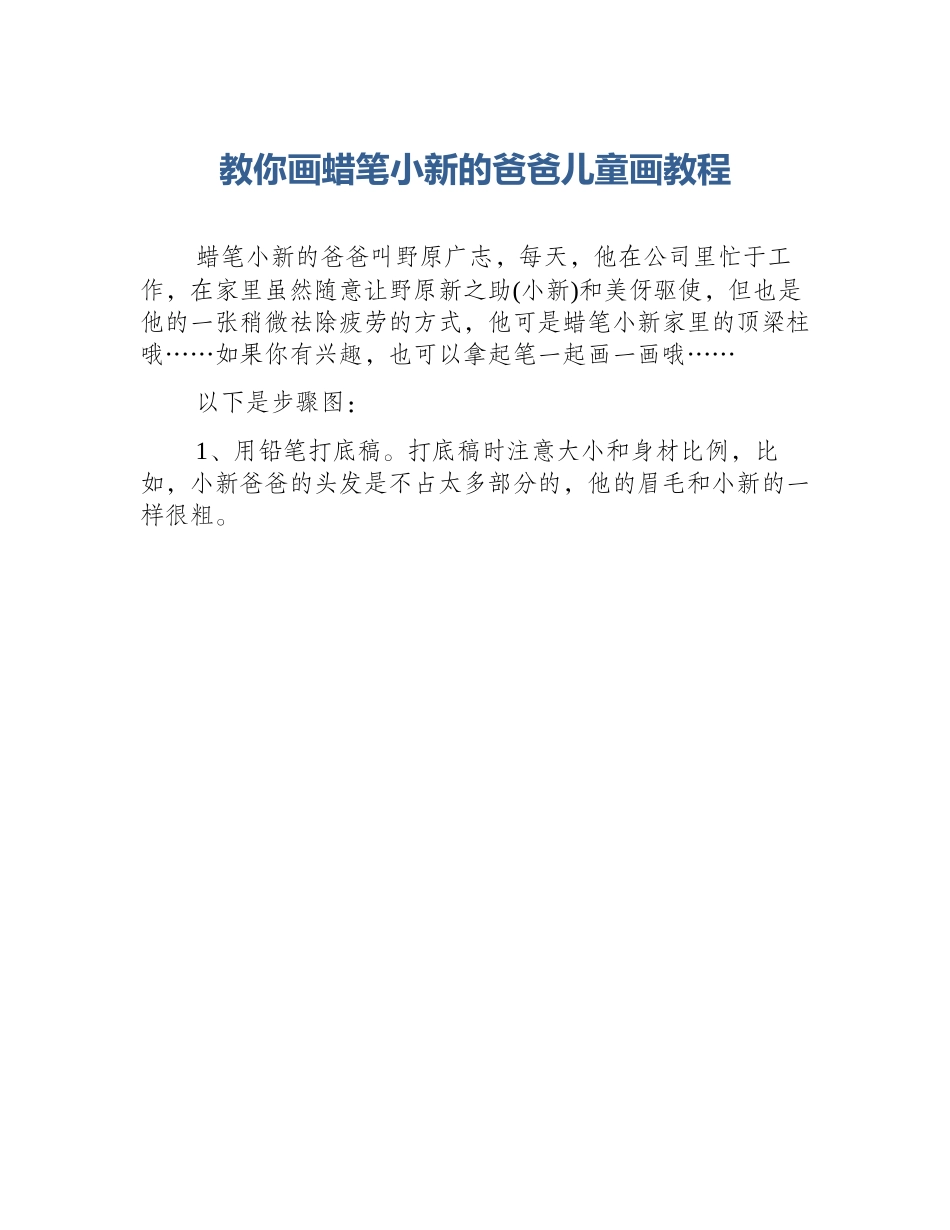 教你画蜡笔小新的爸爸儿童画教程

蜡笔小新的爸爸叫野原广志，每天，他在公司里忙于工作，在家里虽然随意让野原新之助(小新)和美伢驱使，但也是他的一张稍微祛除疲劳的方式，他可是蜡笔小新家里的顶梁柱哦……如果你有兴趣，也可以拿起笔一起画一画哦……

以下是步骤图：

1、用铅笔打底稿。打底稿时注意大小和身材比例，比如，小新爸爸的头发是不占太多部分的，他的眉毛和小新的一样很粗。